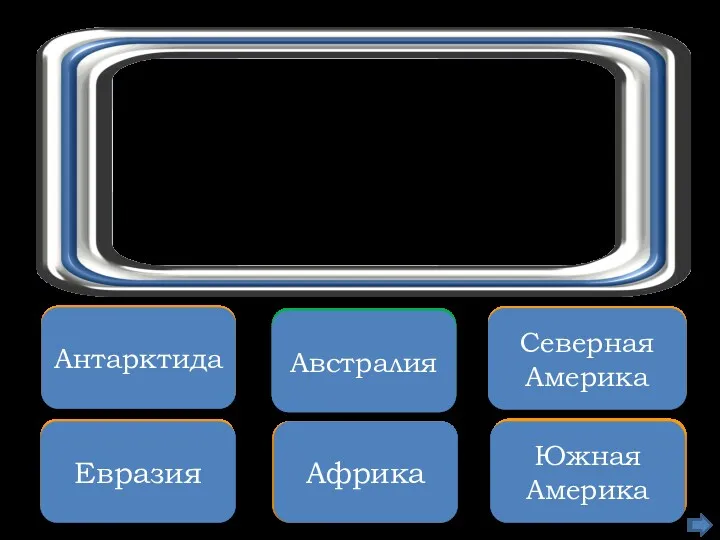 Антарктида

Австралия

Северная Америка

Евразия

Африка

Южная Америка